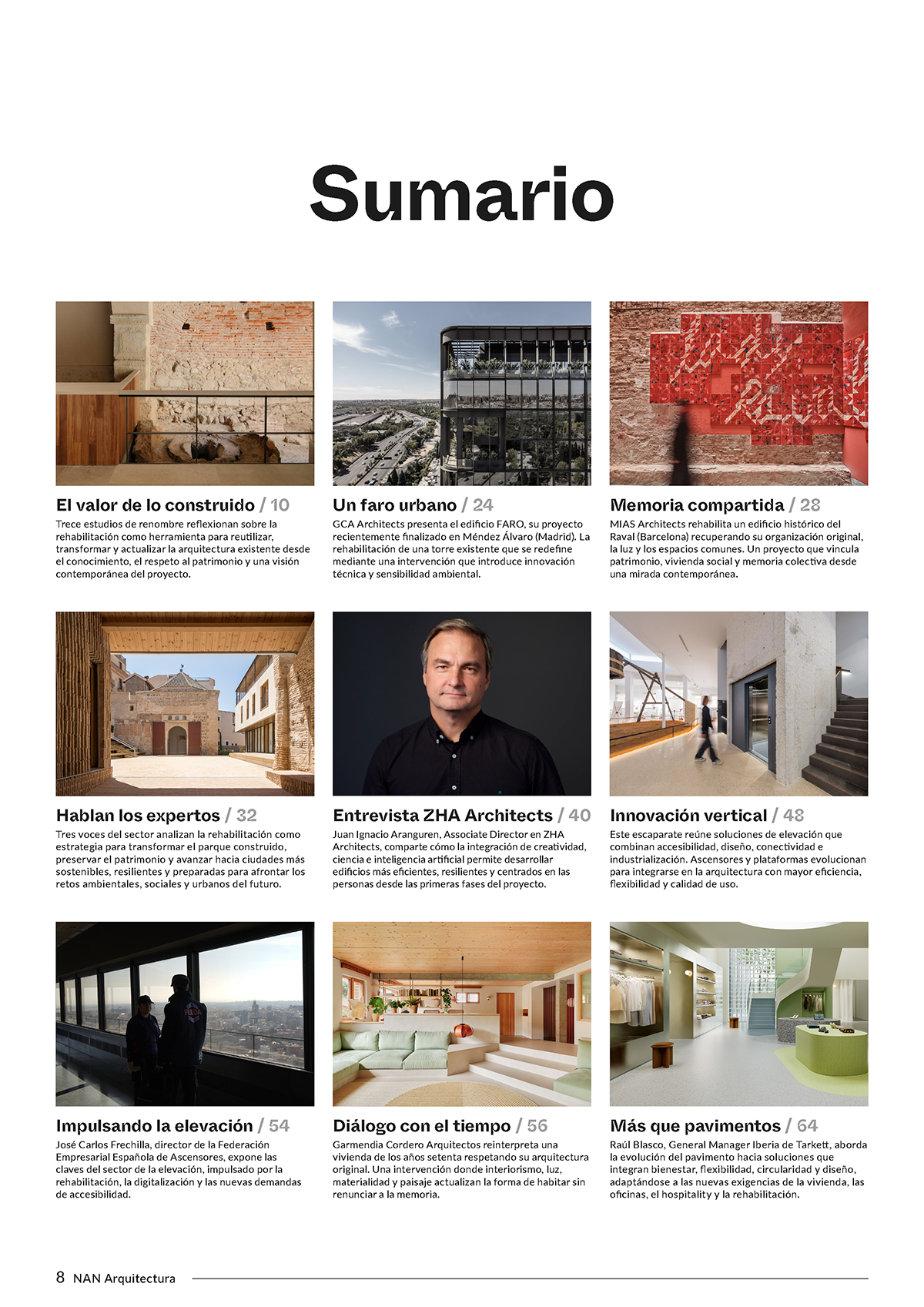 Sumario

El valor de lo construido / 10

Trece estudios de renombre reflexionan sobre la rehabilitación como herramienta para reutilizar, transformar y actualizar la arquitectura existente desde el conocimiento, el respeto al patrimonio y una visión contemporánea del proyecto.

Un faro urbano / 24

GCA Architects presenta el edificio FARO, su proyecto recientemente finalizado en Méndez Álvaro (Madrid). La rehabilitación de una torre existente que se redefine mediante una intervención que introduce innovación técnica y sensibilidad ambiental.

Memoria compartida / 28

MIAS Architects rehabilita un edificio histórico del Raval (Barcelona) recuperando su organización original, la luz y los espacios comunes. Un proyecto que vincula patrimonio, vivienda social y memoria colectiva desde una mirada contemporánea.

Hablan los expertos / 32

Tres voces del sector analizan la rehabilitación como estrategia para transformar el parque construido, preservar el patrimonio y avanzar hacia ciudades más sostenibles, resilientes y preparadas para afrontar los retos ambientales, sociales y urbanos del futuro.

Entrevista ZHA Architects / 40

Juan Ignacio Aranguren, Associate Director en ZHA Architects, comparte cómo la integración de creatividad, ciencia e inteligencia artificial permite desarrollar edificios más eficientes, resilientes y centrados en las personas desde las primeras fases del proyecto.

Innovación vertical / 48

Este escaparate reúne soluciones de elevación que combinan accesibilidad, diseño, conectividad e industrialización. Ascensores y plataformas evolucionan para integrarse en la arquitectura con mayor eficiencia, flexibilidad y calidad de uso.

Impulsando la elevación / 54

José Carlos Frechilla, director de la Federación Empresarial Española de Ascensores, expone las claves del sector de la elevación, impulsado por la rehabilitación, la digitalización y las nuevas demandas de accesibilidad.

Diálogo con el tiempo / 56

Garmendia Cordero Arquitectos reinterpreta una vivienda de los años setenta respetando su arquitectura original. Una intervención donde interiorismo, luz, materialidad y paisaje actualizan la forma de habitar sin renunciar a la memoria.

Más que pavimentos / 64

Raúl Blasco, General Manager Iberia de Tarkett, aborda la evolución del pavimento hacia soluciones que integran bienestar, flexibilidad, circularidad y diseño, adaptándose a las nuevas exigencias de la vivienda, las oficinas, el hospitality y la rehabilitación.

8 NAN Arquitectura